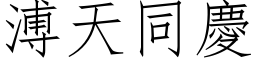 溥天同慶